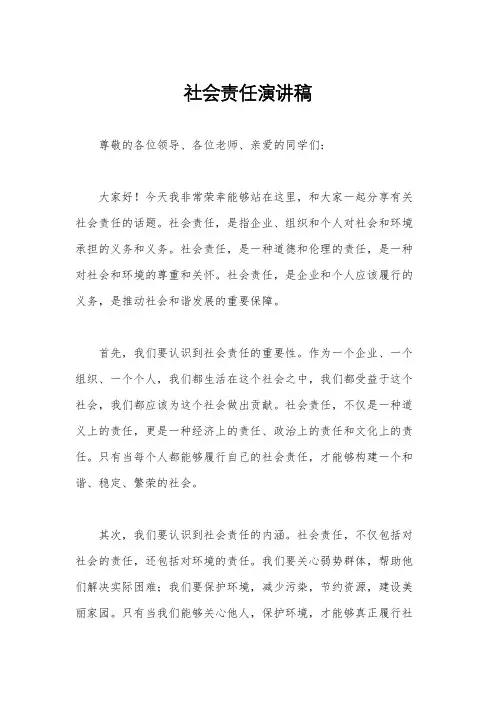 社会责任演讲稿

尊敬的各位领导、各位老师、亲爱的同学们：

大家好！今天我非常荣幸能够站在这里，和大家一起分享有关社会责任的话题。社会责任，是指企业、组织和个人对社会和环境承担的义务和义务。社会责任，是一种道德和伦理的责任，是一种对社会和环境的尊重和关怀。社会责任，是企业和个人应该履行的义务，是推动社会和谐发展的重要保障。

首先，我们要认识到社会责任的重要性。作为一个企业、一个组织、一个个人，我们都生活在这个社会之中，我们都受益于这个社会，我们都应该为这个社会做出贡献。社会责任，不仅是一种道义上的责任，更是一种经济上的责任、政治上的责任和文化上的责任。只有当每个人都能够履行自己的社会责任，才能够构建一个和谐、稳定、繁荣的社会。

其次，我们要认识到社会责任的内涵。社会责任，不仅包括对社会的责任，还包括对环境的责任。我们要关心弱势群体，帮助他们解决实际困难；我们要保护环境，减少污染，节约资源，建设美丽家园。只有当我们能够关心他人，保护环境，才能够真正履行社